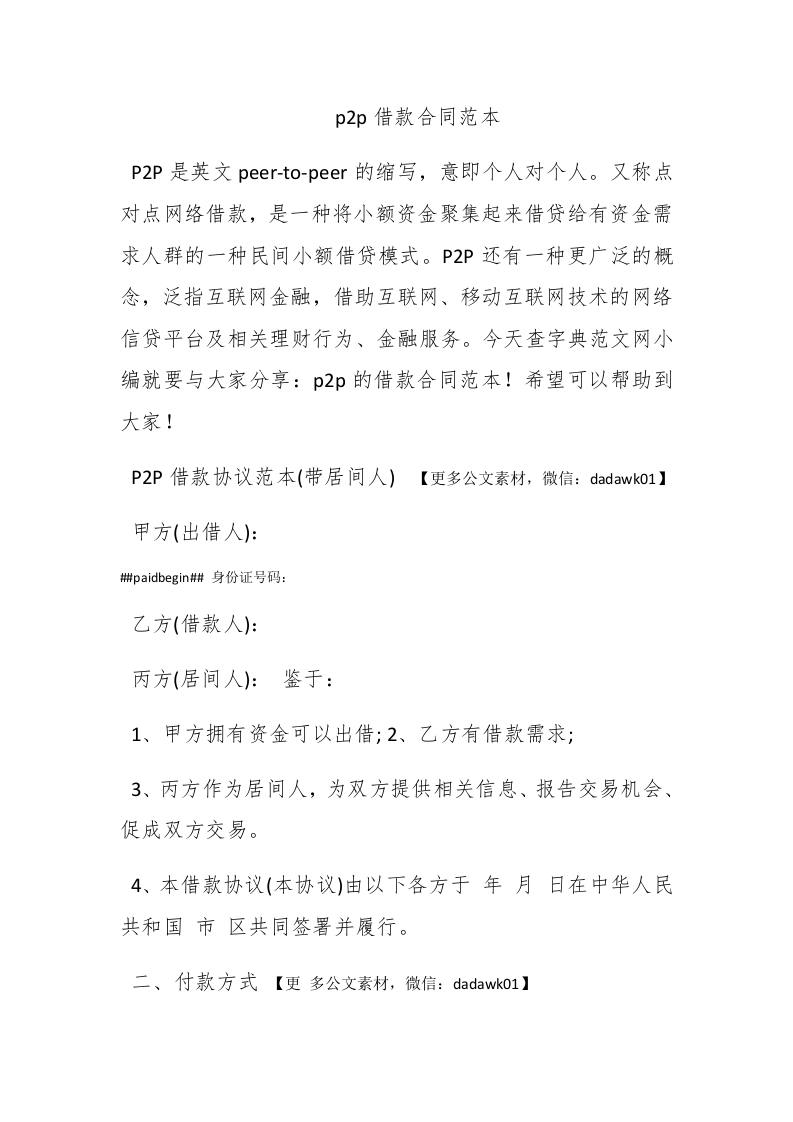 p2p 借款合同范本

P2P 是英文 peer-to-peer 的缩写，意即个人对个人。又称点对点网络借款，是一种将小额资金聚集起来借贷给有资金需求人群的一种民间小额借贷模式。P2P 还有一种更广泛的概念，泛指互联网金融，借助互联网、移动互联网技术的网络信贷平台及相关理财行为、金融服务。今天查字典范文网小编就要与大家分享：p2p 的借款合同范本！希望可以帮助到大家！

P2P 借款协议范本(带居间人) 【更多公文素材，微信：dadawk01】

甲方(出借人)：

##paidbegin## 身份证号码：

乙方(借款人)：

丙方(居间人)： 鉴于：

1、甲方拥有资金可以出借; 2、乙方有借款需求;

3、丙方作为居间人，为双方提供相关信息、报告交易机会、促成双方交易。

4、本借款协议(本协议)由以下各方于 年 月 日在中华人民共和国 市 区共同签署并履行。

二、付款方式 【更 多公文素材，微信：dadawk01】